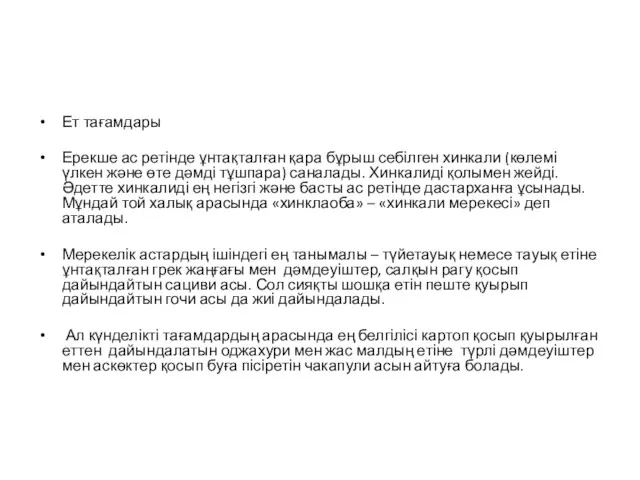 • Ет тағамдары

• Ерекше ас ретінде ұнтақталған қара бұрыш себілген хинкали (көлемі үлкен және өте дәмді тұшпара) саналады. Хинкалиді қолымен жейді. Әдетте хинкалиді ең негізгі және басты ас ретінде дастарханға ұсынады. Мұндай той халық арасында «хинклаоба» – «хинкали мерекесі» деп аталады.

• Мерекелік астардың ішіндегі ең танымалы – түйетауық немесе тауық етіне ұнтақталған грек жаңғағы мен дәмдеуіштер, салқын рагу қосып дайындайтын сациви асы. Сол сияқты шошқа етін пеште қуырып дайындайтын гочи асы да жиі дайындалады.

• Ал күнделікті тағамдардың арасында ең белгілісі картоп қосып қуырылған еттен дайындалатын оджахури мен жас малдың етіне түрлі дәмдеуіштер мен аскөктер қосып буға пісіретін чакапули асын айтуға болады.